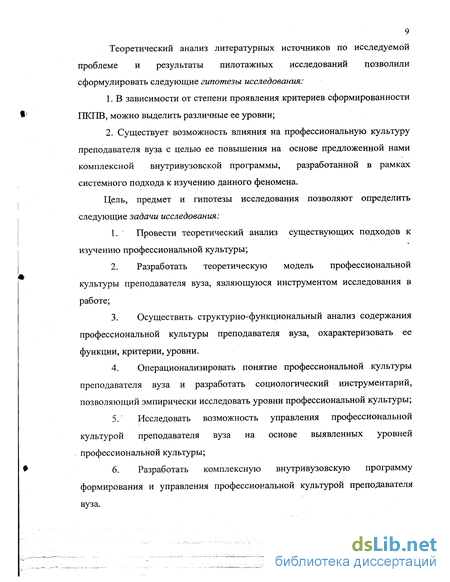 9

Теоретический анализ литературных источников по исследуемой проблеме и результаты пилотажных исследований позволили сформулировать следующие гипотезы исследования:

1. В зависимости от степени проявления критериев сформированности ПКПВ, можно выделить различные ее уровни;

2. Существует возможность влияния на профессиональную культуру преподавателя вуза с целью ее повышения на основе предложенной нами комплексной внутривузовской программы, разработанной в рамках системного подхода к изучению данного феномена.

Цель, предмет и гипотезы исследования позволяют определить следующие задачи исследования:

1. Провести теоретический анализ существующих подходов к изучению профессиональной культуры;

2. Разработать теоретическую модель профессиональной культуры преподавателя вуза, являющуюся инструментом исследования в работе;

3. Осуществить структурно-функциональный анализ содержания профессиональной культуры преподавателя вуза, охарактеризовать ее функции, критерии, уровни.

4. Операционализировать понятие профессиональной культуры преподавателя вуза и разработать социологический инструментарий, позволяющий эмпирически исследовать уровни профессиональной культуры;

5. Исследовать возможность управления профессиональной культурой преподавателя вуза на основе выявленных уровней профессиональной культуры;

6. Разработать комплексную внутривузовскую программу формирования и управления профессиональной культурой преподавателя вуза.

dsLib.net
библиотека диссертаций